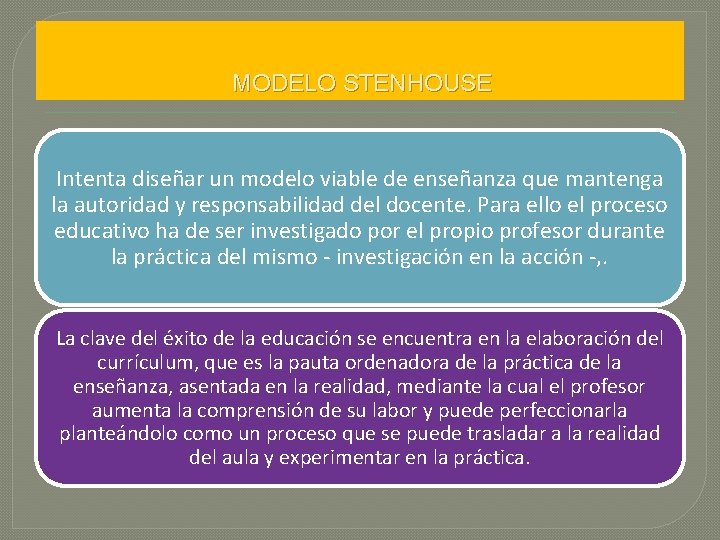 MODELO STENHOUSE

Intenta diseñar un modelo viable de enseñanza que mantenga la autoridad y responsabilidad del docente. Para ello el proceso educativo ha de ser investigado por el propio profesor durante la práctica del mismo - investigación en la acción -,.

La clave del éxito de la educación se encuentra en la elaboración del currículum, que es la pauta ordenadora de la práctica de la enseñanza, asentada en la realidad, mediante la cual el profesor aumenta la comprensión de su labor y puede perfeccionarla planteándolo como un proceso que se puede trasladar a la realidad del aula y experimentar en la práctica.